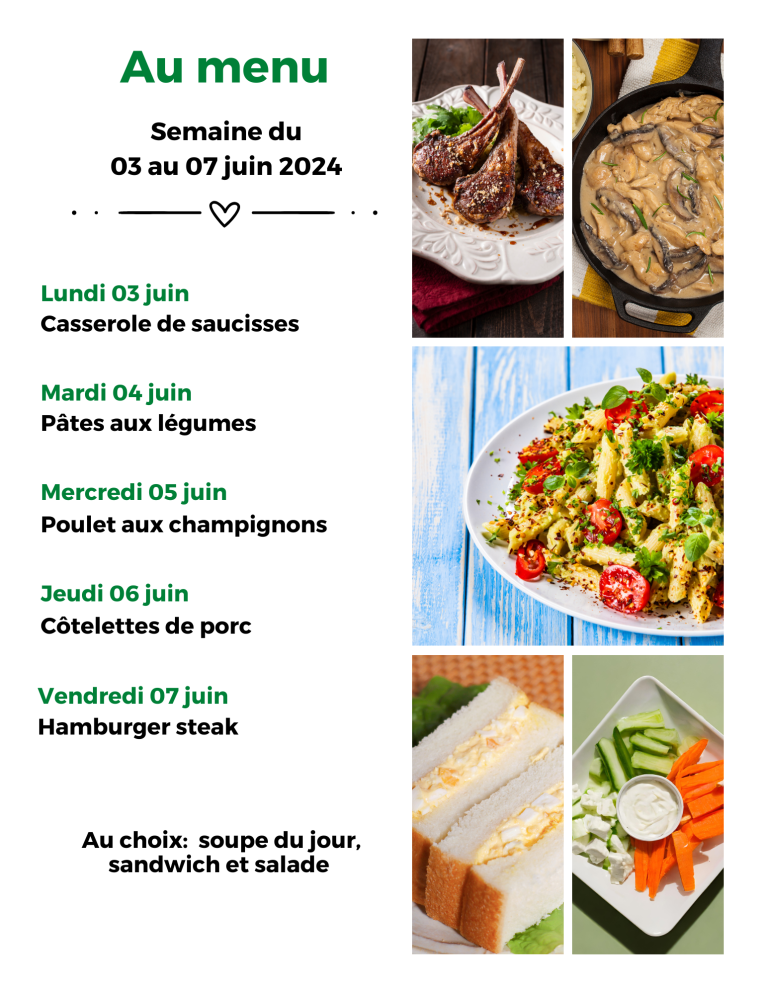 Au menu

Semaine du
03 au 07 juin 2024

Lundi 03 juin
Casserole de saucisses

Mardi 04 juin
Pâtes aux légumes

Mercredi 05 juin
Poulet aux champignons

Jeudi 06 juin
Côtelettes de porc

Vendredi 07 juin
Hamburger steak

Au choix: soupe du jour, sandwich et salade